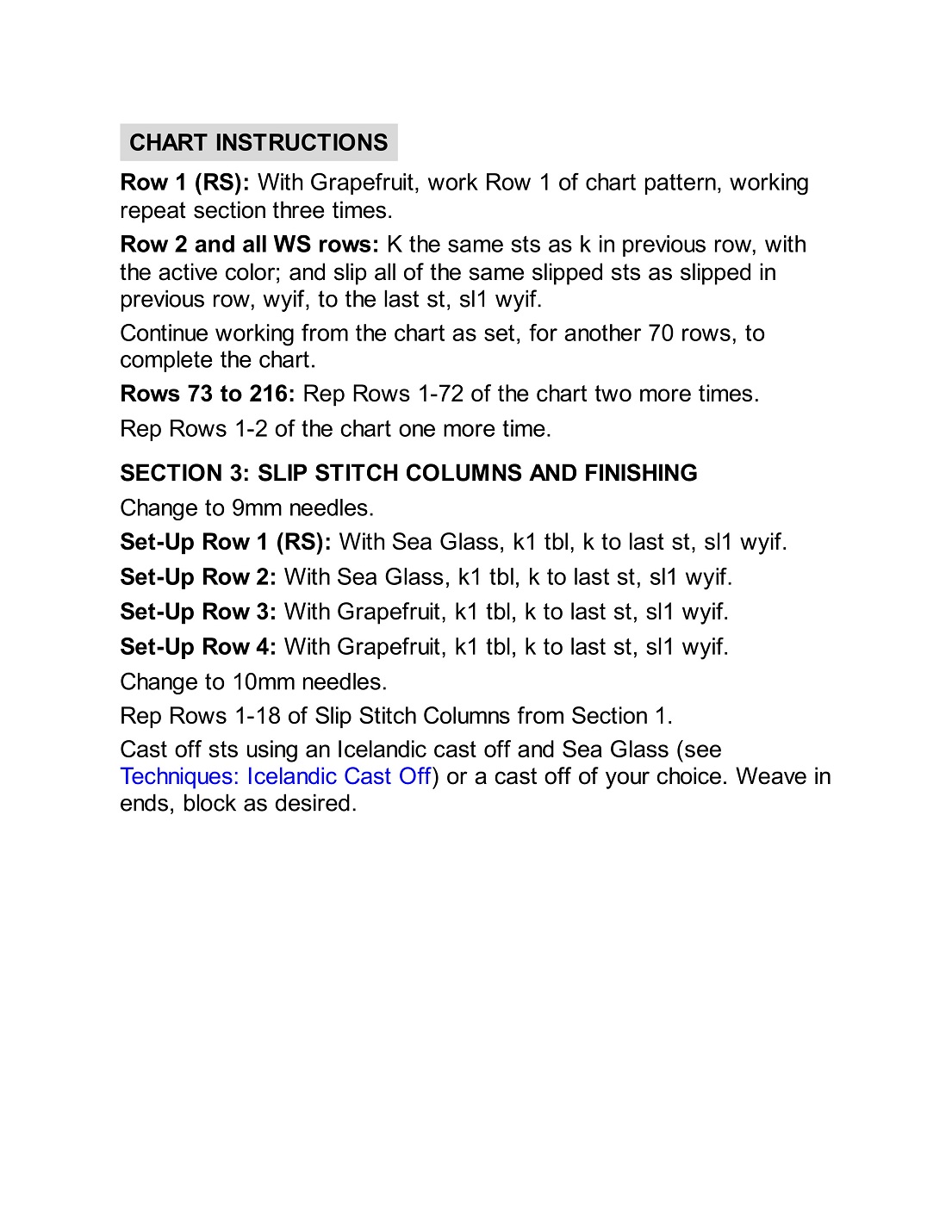 CHART INSTRUCTIONS

Row 1 (RS): With Grapefruit, work Row 1 of chart pattern, working repeat section three times.

Row 2 and all WS rows: K the same sts as k in previous row, with the active color; and slip all of the same slipped sts as slipped in previous row, wyif, to the last st, sl1 wyif.

Continue working from the chart as set, for another 70 rows, to complete the chart.

Rows 73 to 216: Rep Rows 1-72 of the chart two more times.

Rep Rows 1-2 of the chart one more time.

SECTION 3: SLIP STITCH COLUMNS AND FINISHING

Change to 9mm needles.

Set-Up Row 1 (RS): With Sea Glass, k1 tbl, k to last st, sl1 wyif.

Set-Up Row 2: With Sea Glass, k1 tbl, k to last st, sl1 wyif.

Set-Up Row 3: With Grapefruit, k1 tbl, k to last st, sl1 wyif.

Set-Up Row 4: With Grapefruit, k1 tbl, k to last st, sl1 wyif.

Change to 10mm needles.

Rep Rows 1-18 of Slip Stitch Columns from Section 1.

Cast off sts using an Icelandic cast off and Sea Glass (see Techniques: Icelandic Cast Off) or a cast off of your choice. Weave in ends, block as desired.